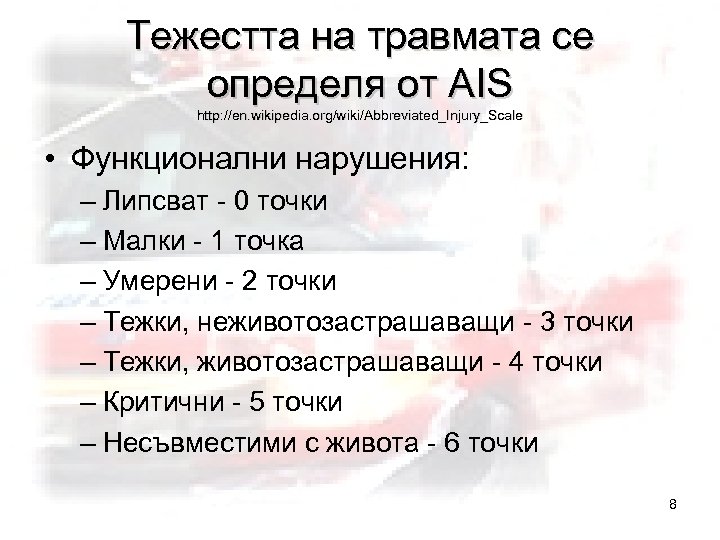 Тежестта на травмата се определя от AIS
http://en.wikipedia.org/wiki/Abbreviated_Injury_Scale

• Функционални нарушения:
– Липсват - 0 точки
– Малки - 1 точка
– Умерени - 2 точки
– Тежки, неживотозастрашаващи - 3 точки
– Тежки, животозастрашаващи - 4 точки
– Критични - 5 точки
– Несъвместими с живота - 6 точки

8